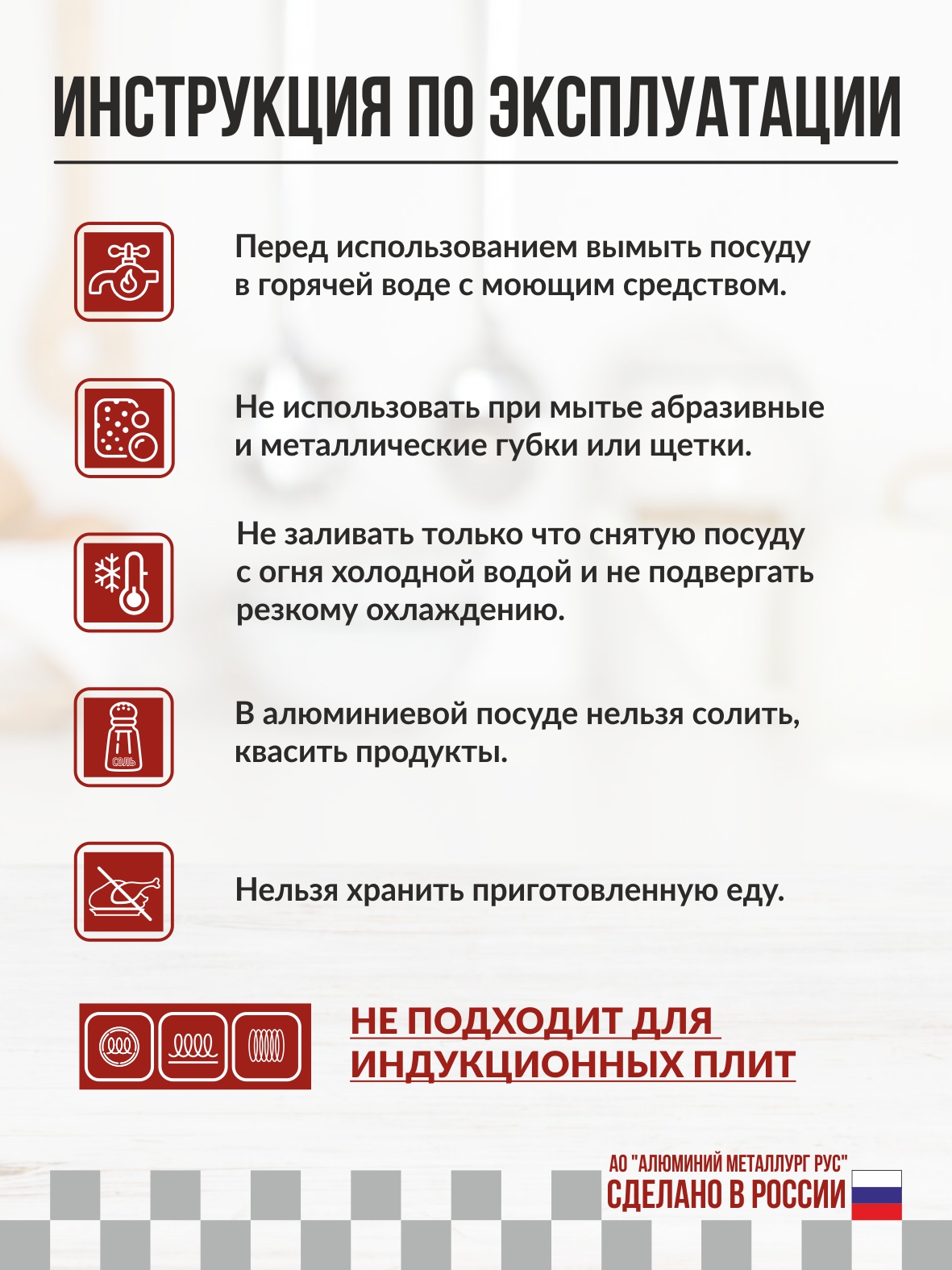 ИНСТРУКЦИЯ ПО ЭКСПЛУАТАЦИИ

Перед использованием вымыть посуду в горячей воде с моющим средством.

Не использовать при мытье абразивные и металлические губки или щетки.

Не заливать только что снятую посуду с огня холодной водой и не подвергать резкому охлаждению.

СОЛЬ

В алюминиевой посуде нельзя солить, квасить продукты.

Нельзя хранить приготовленную еду.

НЕ ПОДХОДИТ ДЛЯ ИНДУКЦИОННЫХ ПЛИТ

АО "АЛЮМИНИЙ МЕТАЛЛУРГ РУС"
СДЕЛАНО В РОССИИ